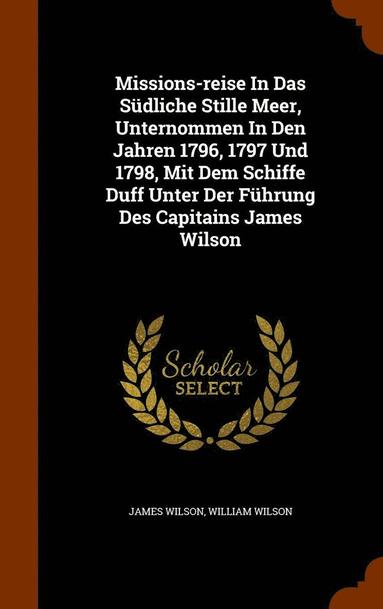 Missions-reise In Das Südliche Stille Meer, Unternommen In Den Jahren 1796, 1797 Und 1798, Mit Dem Schiffe Duff Unter Der Führung Des Capitains James Wilson

Scholar
SELECT

JAMES WILSON, WILLIAM WILSON